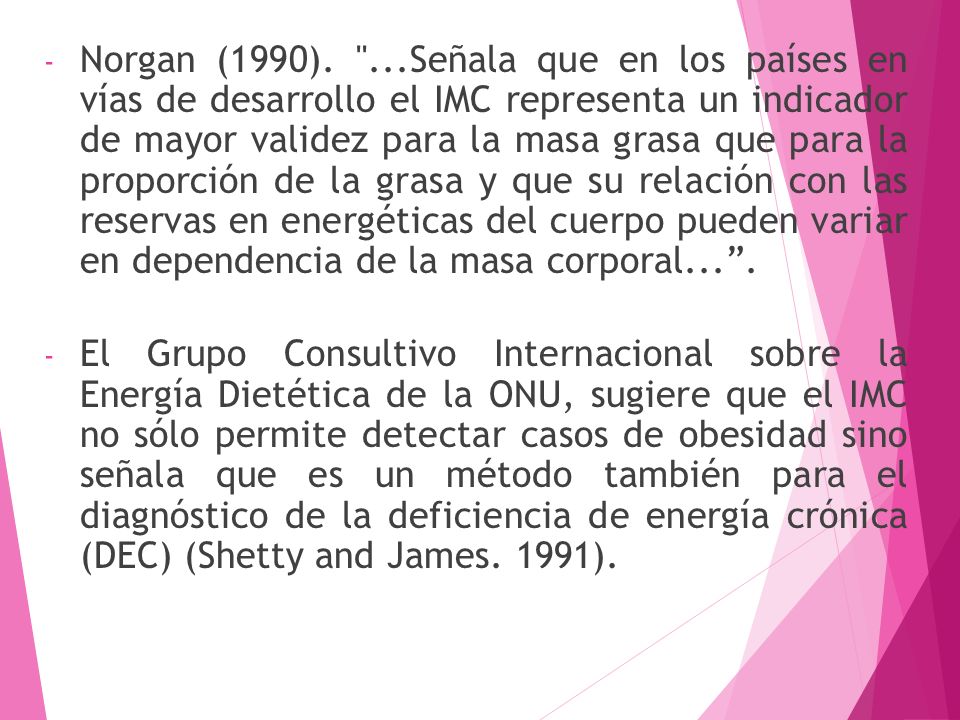 - Norgan (1990). "...Señala que en los países en vías de desarrollo el IMC representa un indicador de mayor validez para la masa grasa que para la proporción de la grasa y que su relación con las reservas en energéticas del cuerpo pueden variar en dependencia de la masa corporal...”.

- El Grupo Consultivo Internacional sobre la Energía Dietética de la ONU, sugiere que el IMC no sólo permite detectar casos de obesidad sino señala que es un método también para el diagnóstico de la deficiencia de energía crónica (DEC) (Shetty and James. 1991).